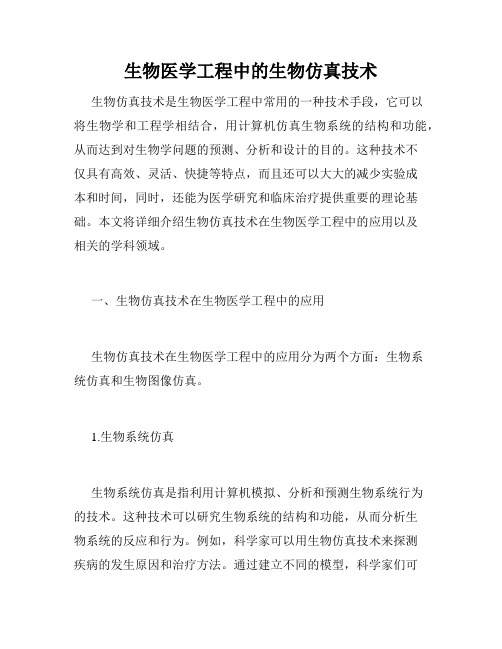 生物医学工程中的生物仿真技术

生物仿真技术是生物医学工程中常用的一种技术手段，它可以将生物学和工程学相结合，用计算机仿真生物系统的结构和功能，从而达到对生物学问题的预测、分析和设计的目的。这种技术不仅具有高效、灵活、快捷等特点，而且还可以大大的减少实验成本和时间，同时，还能为医学研究和临床治疗提供重要的理论基础。本文将详细介绍生物仿真技术在生物医学工程中的应用以及相关的学科领域。

一、生物仿真技术在生物医学工程中的应用

生物仿真技术在生物医学工程中的应用分为两个方面：生物系统仿真和生物图像仿真。

1.生物系统仿真

生物系统仿真是指利用计算机模拟、分析和预测生物系统行为的技术。这种技术可以研究生物系统的结构和功能，从而分析生物系统的反应和行为。例如，科学家可以用生物仿真技术来探测疾病的发生原因和治疗方法。通过建立不同的模型，科学家们可